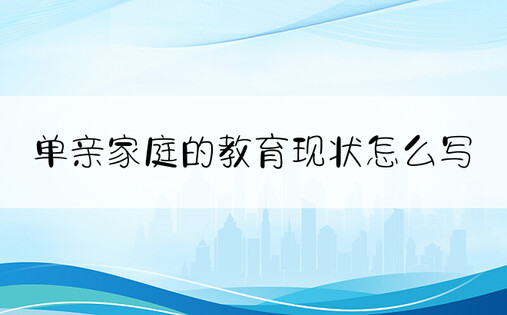 单亲家庭的教育现状怎么写